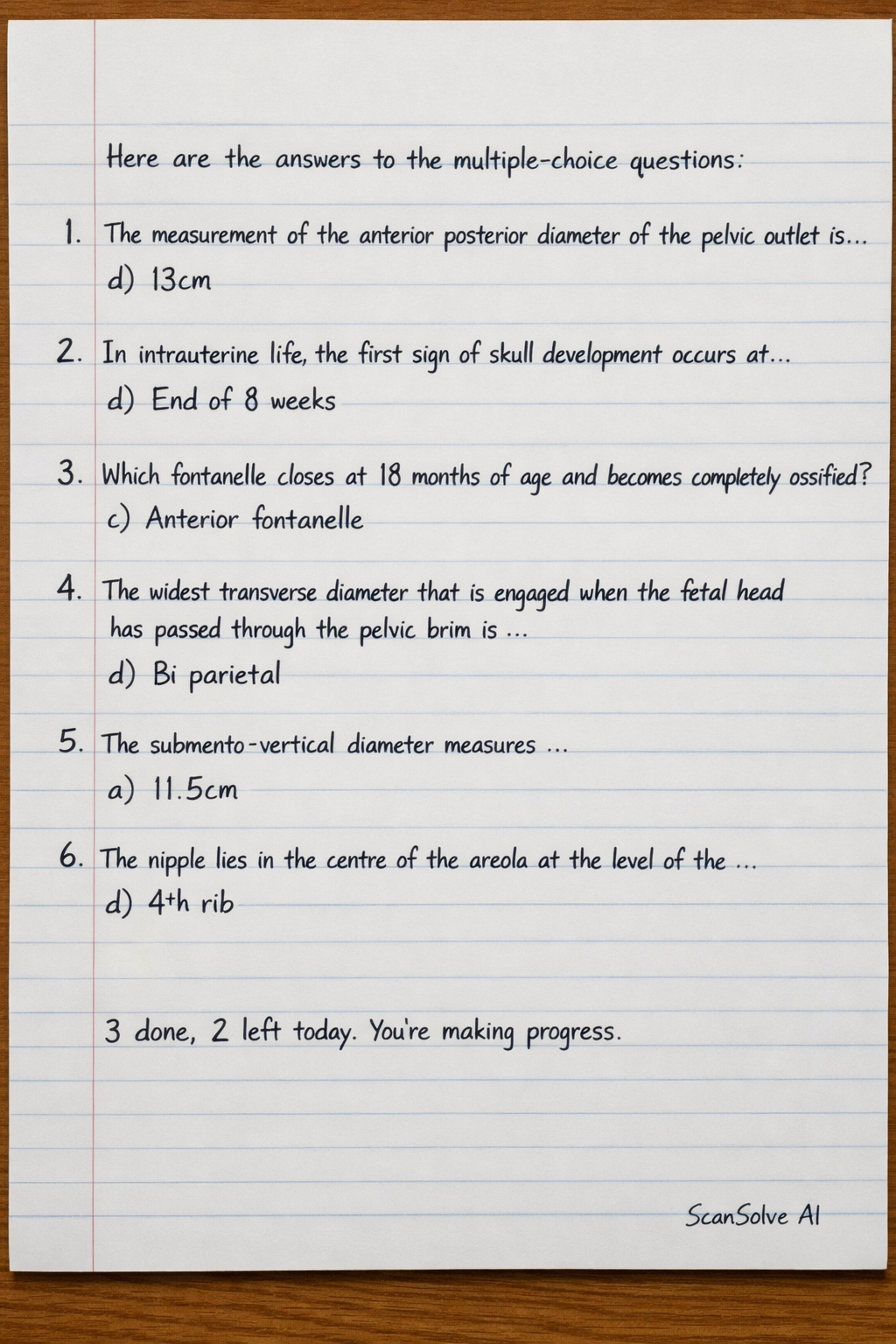 Here are the answers to the multiple-choice questions:

1. The measurement of the anterior posterior diameter of the pelvic outlet is...
d) 13cm

2. In intrauterine life, the first sign of skull development occurs at...
d) End of 8 weeks

3. Which fontanelle closes at 18 months of age and becomes completely ossified?
c) Anterior fontanelle

4. The widest transverse diameter that is engaged when the fetal head has passed through the pelvic brim is ...
d) Bi parietal

5. The submento-vertical diameter measures ...
a) 11.5cm

6. The nipple lies in the centre of the areola at the level of the ...
d) 4th rib

3 done, 2 left today. You're making progress.

ScanSolve AI